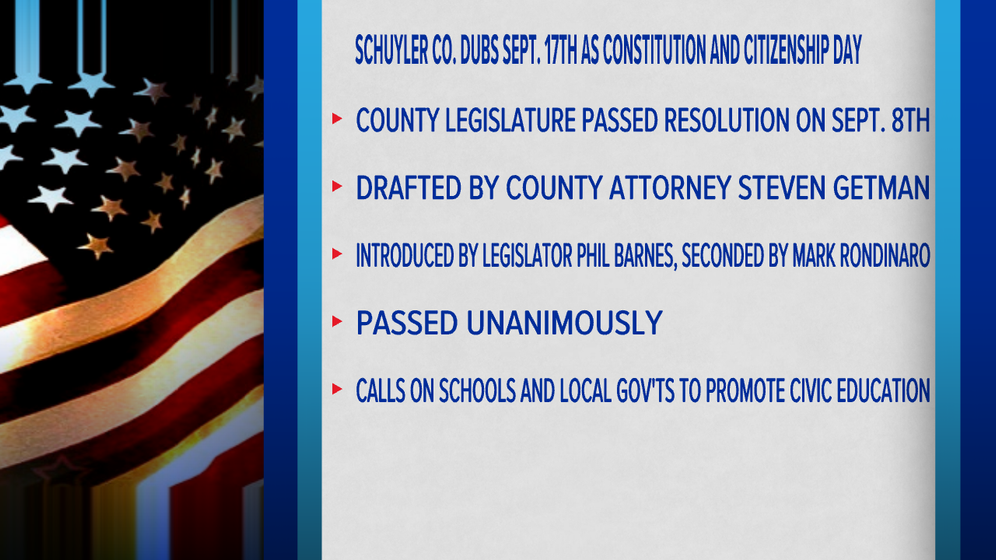 SCHUYLER CO. DUBS SEPT. 17TH AS CONSTITUTION AND CITIZENSHIP DAY

▸ COUNTY LEGISLATURE PASSED RESOLUTION ON SEPT. 8TH

▸ DRAFTED BY COUNTY ATTORNEY STEVEN GETMAN

▸ INTRODUCED BY LEGISLATOR PHIL BARNES, SECONDED BY MARK RONDINARO

▸ PASSED UNANIMOUSLY

▸ CALLS ON SCHOOLS AND LOCAL GOV'TS TO PROMOTE CIVIC EDUCATION